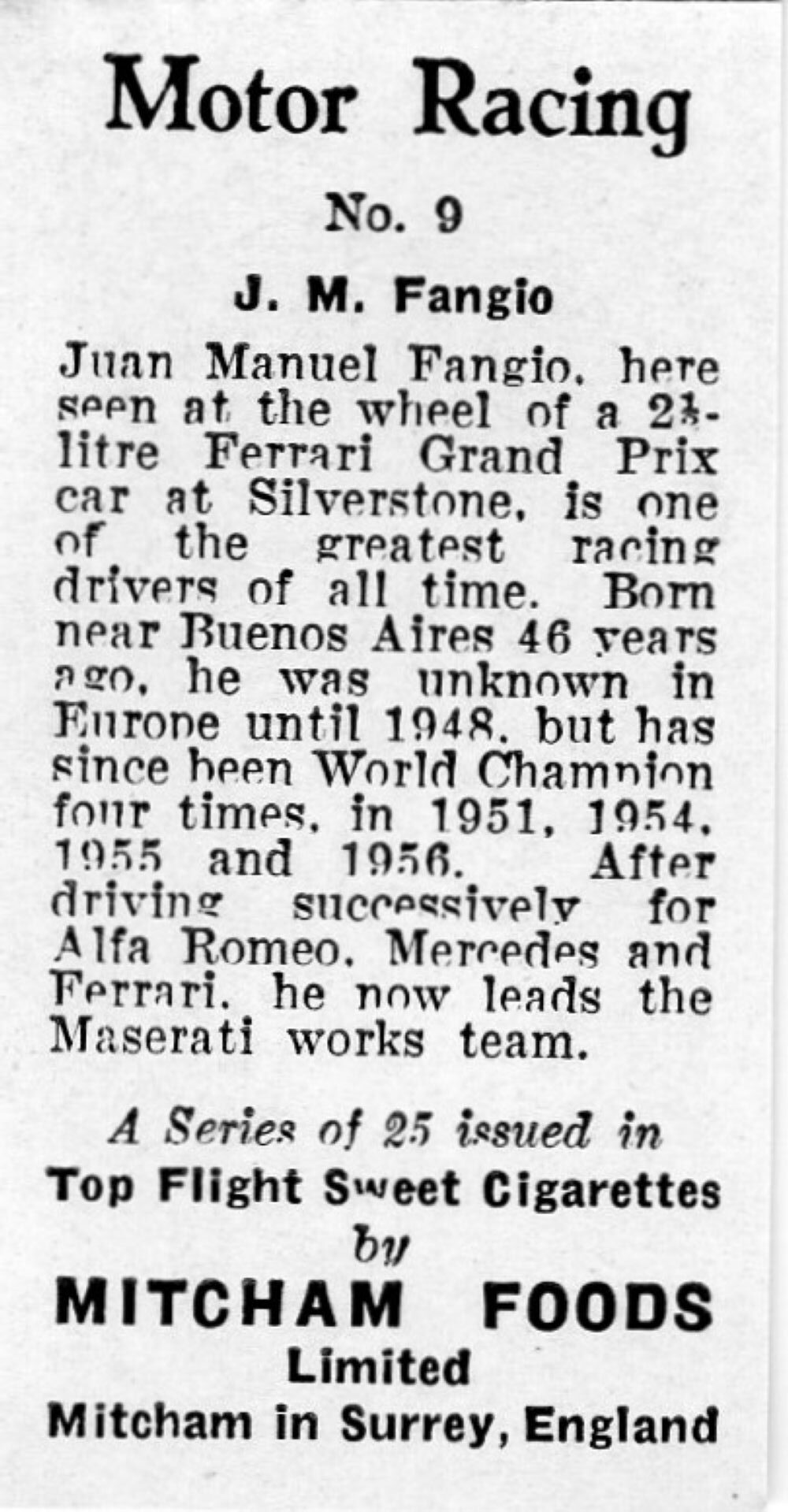 Motor Racing

No. 9

J. M. Fangio

Juan Manuel Fangio, here seen at the wheel of a 2½-litre Ferrari Grand Prix car at Silverstone, is one of the greatest racing drivers of all time. Born near Buenos Aires 46 years ago, he was unknown in Europe until 1948, but has since been World Champion four times, in 1951, 1954, 1955 and 1956. After driving successively for Alfa Romeo, Mercedes and Ferrari, he now leads the Maserati works team.

A Series of 25 issued in
Top Flight Sweet Cigarettes
by
MITCHAM FOODS
Limited
Mitcham in Surrey, England